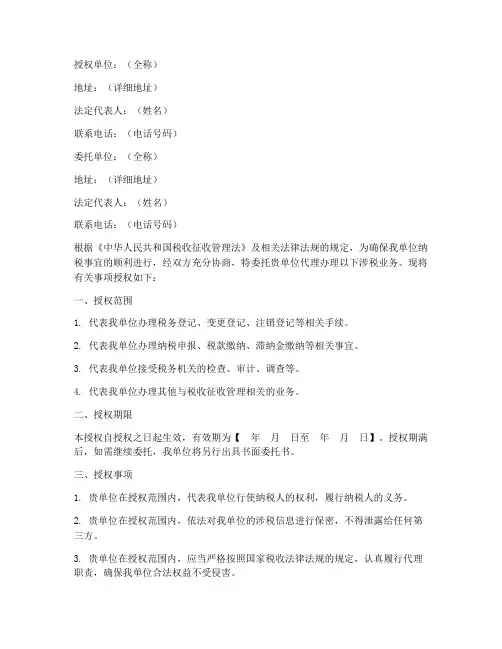 授权单位：（全称）

地址：（详细地址）

法定代表人：（姓名）

联系电话：（电话号码）

委托单位：（全称）

地址：（详细地址）

法定代表人：（姓名）

联系电话：（电话号码）

根据《中华人民共和国税收征收管理法》及相关法律法规的规定，为确保我单位纳税事宜的顺利进行，经双方充分协商，特委托贵单位代理办理以下涉税业务。现将有关事项授权如下：

一、授权范围

1. 代表我单位办理税务登记、变更登记、注销登记等相关手续。

2. 代表我单位办理纳税申报、税款缴纳、滞纳金缴纳等相关事宜。

3. 代表我单位接受税务机关的检查、审计、调查等。

4. 代表我单位办理其他与税收征收管理相关的业务。

二、授权期限

本授权自授权之日起生效，有效期为【　年　月　日至　年　月　日】。授权期满后，如需继续委托，我单位将另行出具书面委托书。

三、授权事项

1. 贵单位在授权范围内，代表我单位行使纳税人的权利，履行纳税人的义务。

2. 贵单位在授权范围内，依法对我单位的涉税信息进行保密，不得泄露给任何第三方。

3. 贵单位在授权范围内，应当严格按照国家税收法律法规的规定，认真履行代理职责，确保我单位合法权益不受侵害。